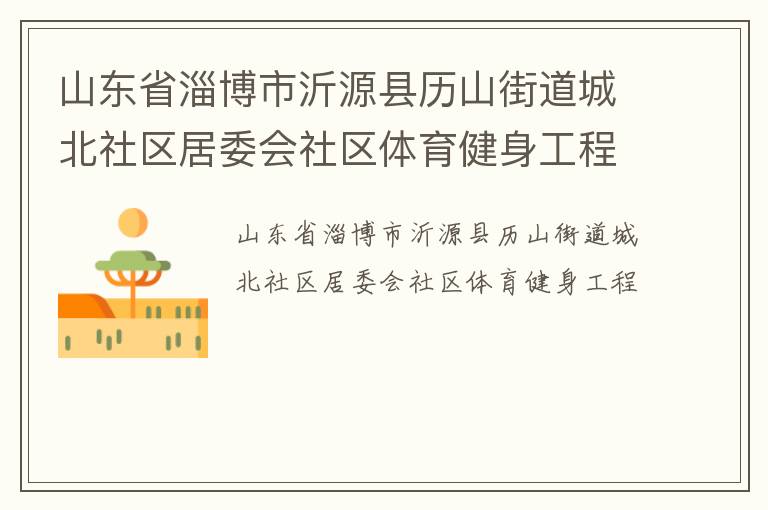 山东省淄博市沂源县历山街道城北社区居委会社区体育健身工程

山东省淄博市沂源县历山街道城北社区居委会社区体育健身工程